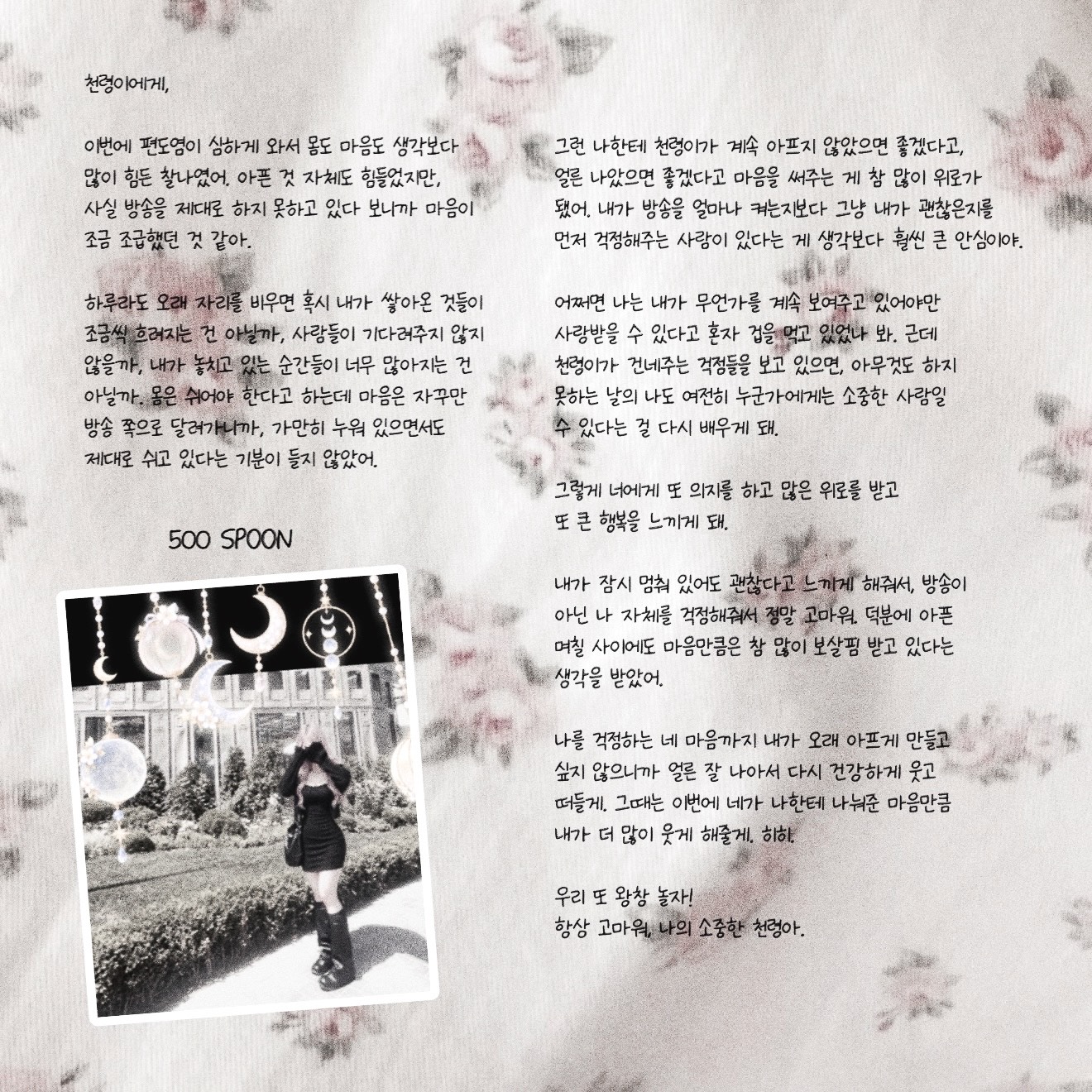 천령이에게,

이번에 편도염이 심하게 와서 몸도 마음도 생각보다 많이 힘든 찰나였어. 아픈 것 자체도 힘들었지만, 사실 방송을 제대로 하지 못하고 있다 보니까 마음이 조금 조급했던 것 같아.

하루라도 오래 자리를 비우면 혹시 내가 쌓아온 것들이 조금씩 흐려지는 건 아닐까, 사람들이 기다려주지 않지 않을까, 내가 놓치고 있는 순간들이 너무 많아지는 건 아닐까. 몸은 쉬어야 한다고 하는데 마음은 자꾸만 방송 쪽으로 달려가니까, 가만히 누워 있으면서도 제대로 쉬고 있다는 기분이 들지 않았어.

500 SPOON

그런 나한테 천령이가 계속 아프지 않았으면 좋겠다고, 얼른 나았으면 좋겠다고 마음을 써주는 게 참 많이 위로가 됐어. 내가 방송을 얼마나 켜는지보다 그냥 내가 괜찮은지를 먼저 걱정해주는 사람이 있다는 게 생각보다 훨씬 큰 안심이야.

어쩌면 나는 내가 무언가를 계속 보여주고 있어야만 사랑받을 수 있다고 혼자 겁을 먹고 있었나 봐. 근데 천령이가 건네주는 걱정들을 보고 있으면, 아무것도 하지 못하는 날의 나도 여전히 누군가에게는 소중한 사람일 수 있다는 걸 다시 배우게 돼.

그렇게 너에게 또 의지를 하고 많은 위로를 받고 또 큰 행복을 느끼게 돼.

내가 잠시 멈춰 있어도 괜찮다고 느끼게 해줘서, 방송이 아닌 나 자체를 걱정해줘서 정말 고마워. 덕분에 아픈 며칠 사이에도 마음만큼은 참 많이 보살핌 받고 있다는 생각을 받았어.

나를 걱정하는 네 마음까지 내가 오래 아프게 만들고 싶지 않으니까 얼른 잘 나아서 다시 건강하게 웃고 떠들게. 그때는 이번에 네가 나한테 나눠준 마음만큼 내가 더 많이 웃게 해줄게. 히히.

우리 또 왕창 놀자!
항상 고마워, 나의 소중한 천령아.